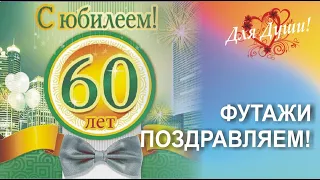 С юбилеем!

60
лет

Для Души!

ФУТАЖИ
ПОЗДРАВЛЯЕМ!